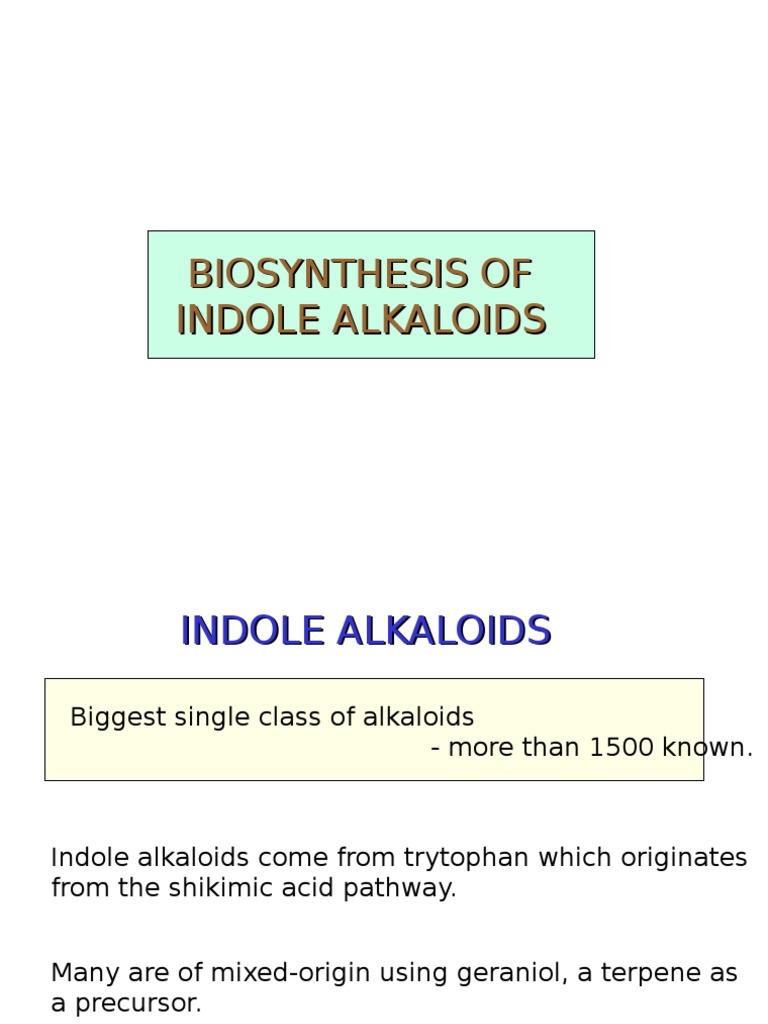 BIOSYNTHESIS OF INDOLE ALKALOIDS

INDOLE ALKALOIDS

Biggest single class of alkaloids
- more than 1500 known.

Indole alkaloids come from trytophan which originates from the shikimic acid pathway.

Many are of mixed-origin using geraniol, a terpene as a precursor.